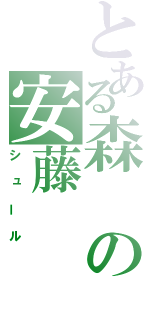 とある森の安藤
シュール